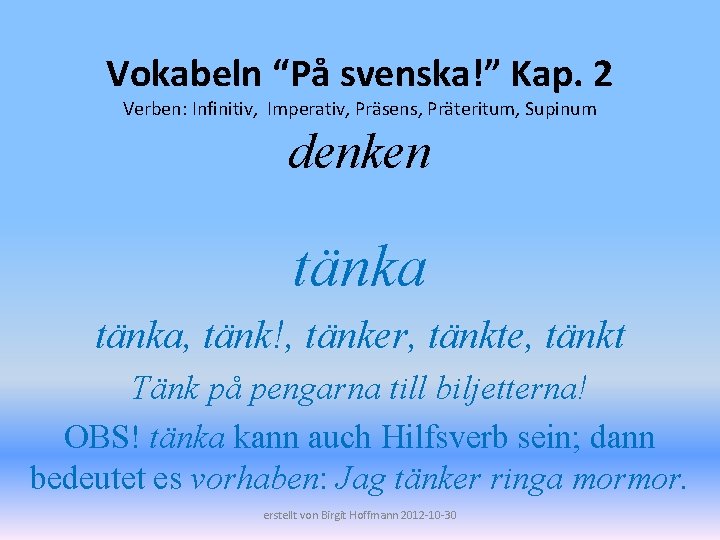 Vokabeln “På svenska!” Kap. 2
Verben: Infinitiv, Imperativ, Präsens, Präteritum, Supinum

denken

tänka

tänka, tänk!, tänker, tänkte, tänkt

Tänk på pengarna till biljetterna!

OBS! tänka kann auch Hilfsverb sein; dann bedeutet es vorhaben: Jag tänker ringa mormor.

erstellt von Birgit Hoffmann 2012-10-30